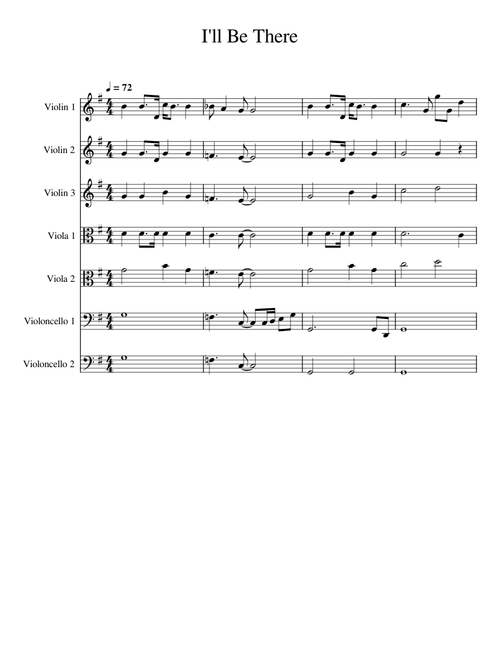 I'll Be There

♩ = 72

Violin 1

Violin 2

Violin 3

Viola 1

Viola 2

Violoncello 1

Violoncello 2